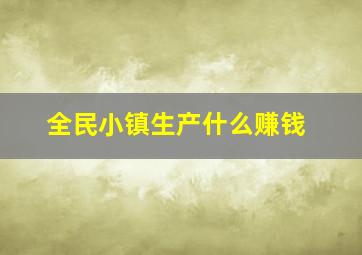 全民小镇生产什么赚钱